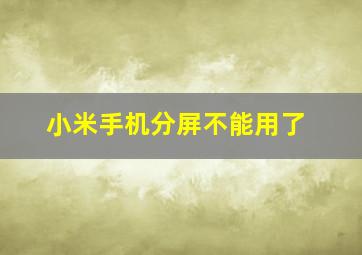 小米手机分屏不能用了